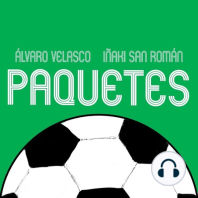 ÁLVARO VELASCO IÑAKI SAN ROMÁN
PAQUETES